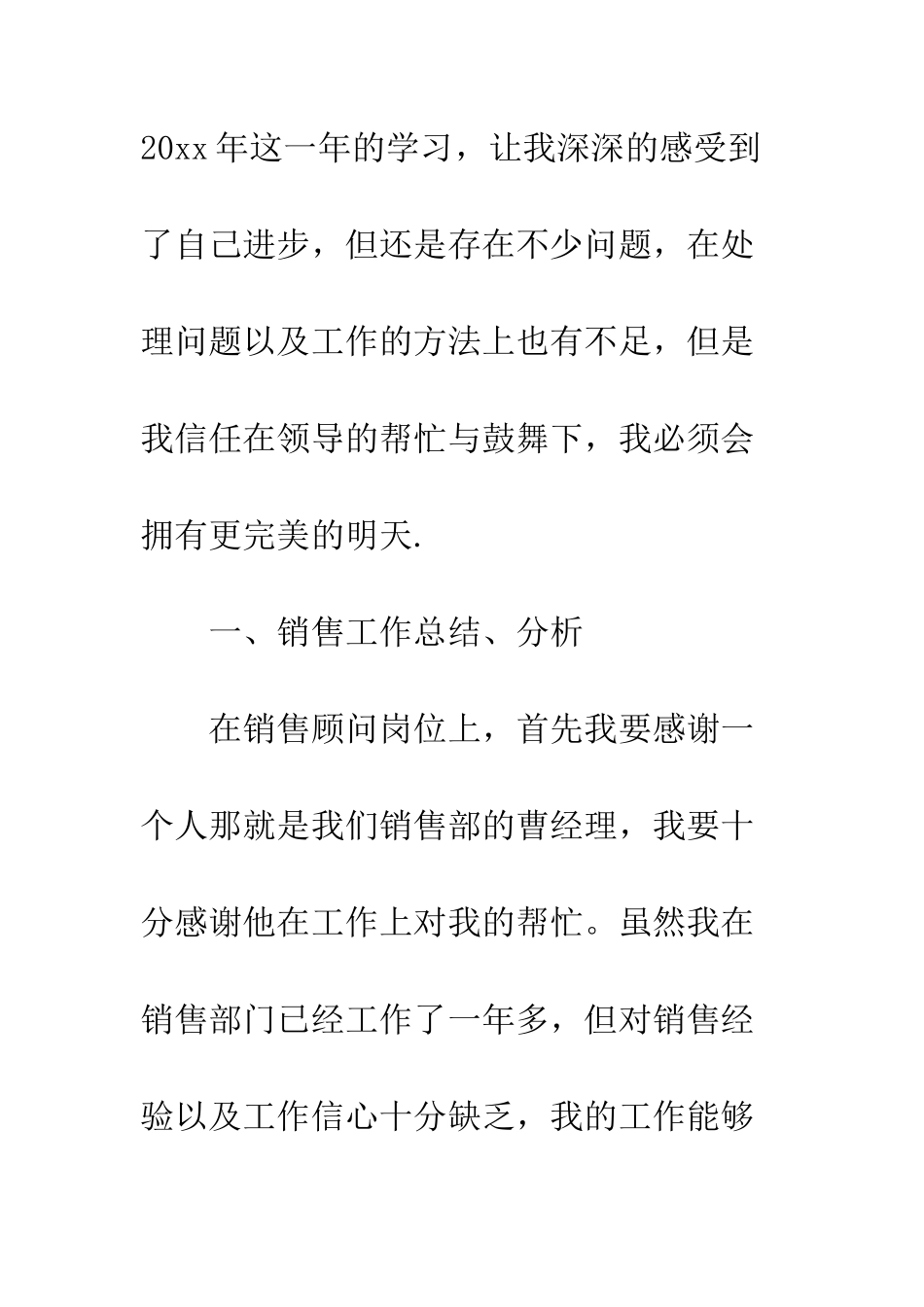 20xx年这一年的学习，让我深深的感受到了自己进步，但还是存在不少问题，在处理问题以及工作的方法上也有不足，但是我信任在领导的帮忙与鼓舞下，我必须会拥有更完美的明天.

一、销售工作总结、分析

在销售顾问岗位上，首先我要感谢一个人那就是我们销售部的曹经理，我要十分感谢他在工作上对我的帮忙。虽然我在销售部门已经工作了一年多，但对销售经验以及工作信心十分缺乏，我的工作能够